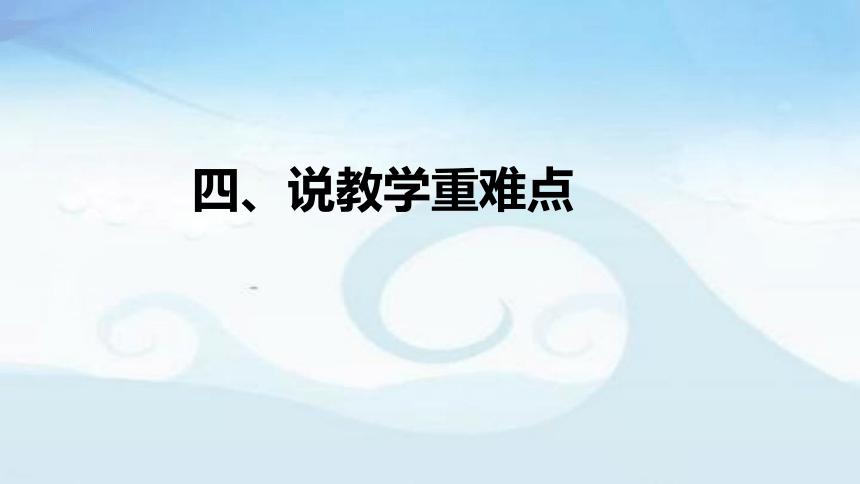 四、说教学重难点